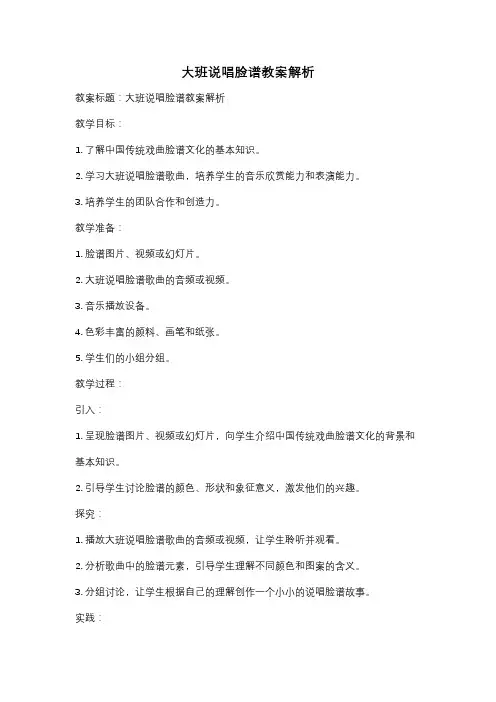 大班说唱脸谱教案解析

教案标题：大班说唱脸谱教案解析

教学目标：

1. 了解中国传统戏曲脸谱文化的基本知识。

2. 学习大班说唱脸谱歌曲，培养学生的音乐欣赏能力和表演能力。

3. 培养学生的团队合作和创造力。

教学准备：

1. 脸谱图片、视频或幻灯片。

2. 大班说唱脸谱歌曲的音频或视频。

3. 音乐播放设备。

4. 色彩丰富的颜料、画笔和纸张。

5. 学生们的小组分组。

教学过程：

引入：

1. 呈现脸谱图片、视频或幻灯片，向学生介绍中国传统戏曲脸谱文化的背景和基本知识。

2. 引导学生讨论脸谱的颜色、形状和象征意义，激发他们的兴趣。

探究：

1. 播放大班说唱脸谱歌曲的音频或视频，让学生聆听并观看。

2. 分析歌曲中的脸谱元素，引导学生理解不同颜色和图案的含义。

3. 分组讨论，让学生根据自己的理解创作一个小小的说唱脸谱故事。

实践：